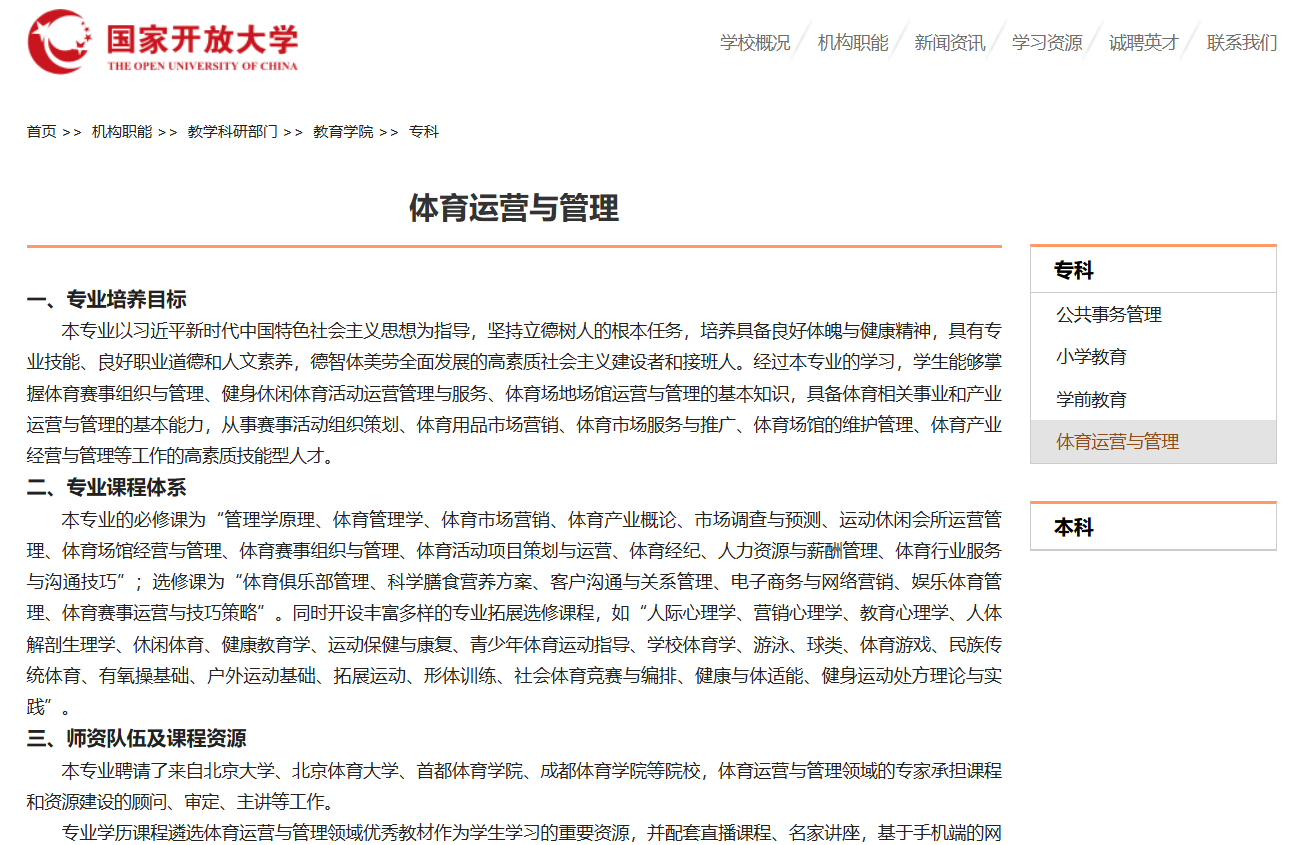 国家开放大学
THE OPEN UNIVERSITY OF CHINA

学校概况 机构职能 新闻资讯 学习资源 诚聘英才 联系我们

首页 >> 机构职能 >> 教学科研部门 >> 教育学院 >> 专科

体育运营与管理

一、专业培养目标

本专业以习近平新时代中国特色社会主义思想为指导，坚持立德树人的根本任务，培养具备良好体魄与健康精神，具有专业技能、良好职业道德和人文素养，德智体美劳全面发展的高素质社会主义建设者和接班人。经过本专业的学习，学生能够掌握体育赛事组织与管理、健身休闲体育活动运营管理与服务、体育场地场馆运营与管理的基本知识，具备体育相关事业和产业运营与管理的基本能力，从事赛事活动组织策划、体育用品市场营销、体育市场服务与推广、体育场馆的维护管理、体育产业经营与管理等工作的高素质技能型人才。

二、专业课程体系

本专业的必修课为“管理学原理、体育管理学、体育市场营销、体育产业概论、市场调查与预测、运动休闲会所运营管理、体育场馆经营与管理、体育赛事组织与管理、体育活动项目策划与运营、体育经纪、人力资源与薪酬管理、体育行业服务与沟通技巧”；选修课为“体育俱乐部管理、科学膳食营养方案、客户沟通与关系管理、电子商务与网络营销、娱乐体育管理、体育赛事运营与技巧策略”。同时开设丰富多样的专业拓展选修课程，如“人际心理学、营销心理学、教育心理学、人体解剖生理学、休闲体育、健康教育学、运动保健与康复、青少年体育运动指导、学校体育学、游泳、球类、体育游戏、民族传统体育、有氧操基础、户外运动基础、拓展运动、形体训练、社会体育竞赛与编排、健康与体适能、健身运动处方理论与实践”。

三、师资队伍及课程资源

本专业聘请了来自北京大学、北京体育大学、首都体育学院、成都体育学院等院校，体育运营与管理领域的专家承担课程和资源建设的顾问、审定、主讲等工作。

专业学历课程遴选体育运营与管理领域优秀教材作为学生学习的重要资源，并配套直播课程、名家讲座，基于手机端的网

专科
公共事务管理
小学教育
学前教育
体育运营与管理

本科